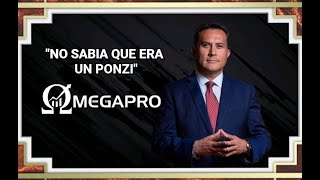 "NO SABIA QUE ERA UN PONZI"

ΩMEGAPRO